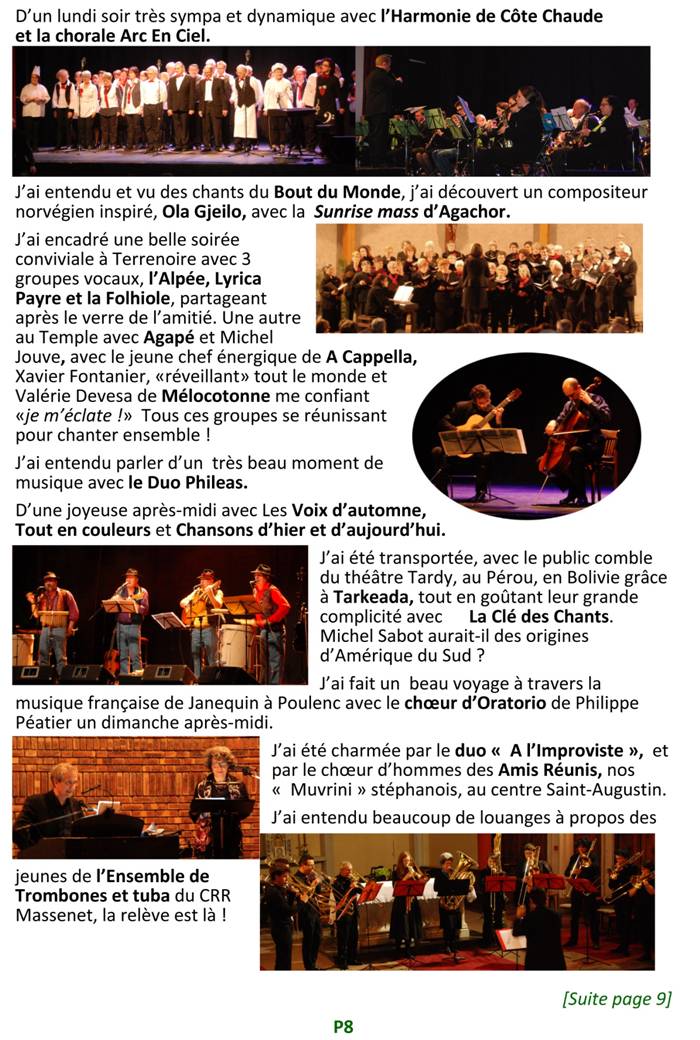 D'un lundi soir très sympa et dynamique avec l'Harmonie de Côte Chaude et la chorale Arc En Ciel.

J'ai entendu et vu des chants du Bout du Monde, j'ai découvert un compositeur norvégien inspiré, Ola Gjeilo, avec la Sunrise mass d'Agachor.

J'ai encadré une belle soirée conviviale à Terrenoire avec 3 groupes vocaux, l'Alpée, Lyrica Payre et la Folhiole, partageant après le verre de l'amitié. Une autre au Temple avec Agapé et Michel Jouve, avec le jeune chef énergique de A Cappella, Xavier Fontanier, «réveillant» tout le monde et Valérie Devesa de Mélocotonne me confiant «je m'éclate !» Tous ces groupes se réunissant pour chanter ensemble !

J'ai entendu parler d'un très beau moment de musique avec le Duo Phileas.

D'une joyeuse après-midi avec Les Voix d'automne, Tout en couleurs et Chansons d'hier et d'aujourd'hui.

J'ai été transportée, avec le public comble du théâtre Tardy, au Pérou, en Bolivie grâce à Tarkeada, tout en goûtant leur grande complicité avec La Clé des Chants. Michel Sabot aurait-il des origines d'Amérique du Sud ?

J'ai fait un beau voyage à travers la musique française de Janequin à Poulenc avec le chœur d'Oratorio de Philippe Péatier un dimanche après-midi.

J'ai été charmée par le duo « A l'Improviste », et par le chœur d'hommes des Amis Réunis, nos « Muvrini » stéphanois, au centre Saint-Augustin.

J'ai entendu beaucoup de louanges à propos des jeunes de l'Ensemble de Trombones et tuba du CRR Massenet, la relève est là !

[Suite page 9]

P8